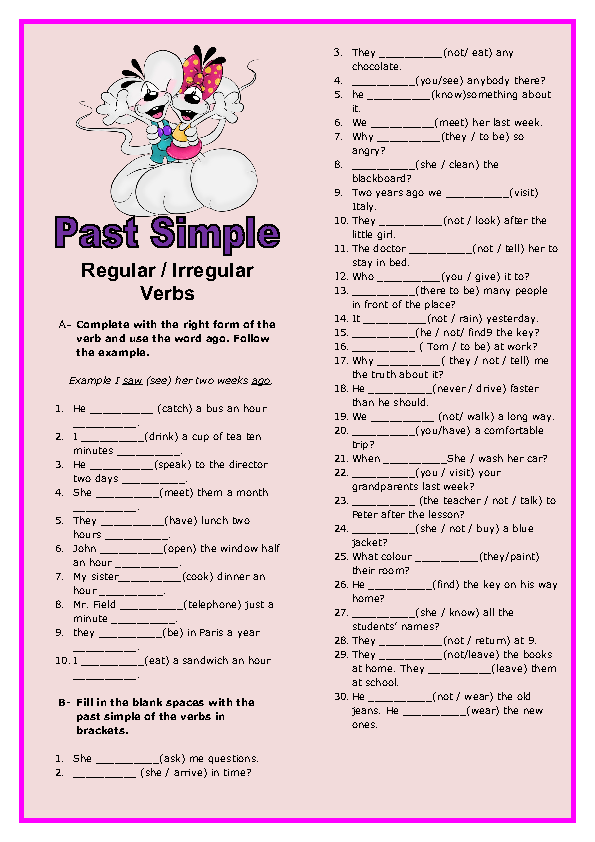 Past Simple

Regular / Irregular Verbs

A- Complete with the right form of the verb and use the word ago. Follow the example.

Example I saw (see) her two weeks ago.

1. He ____ (catch) a bus an hour ____.
2. I ____(drink) a cup of tea ten minutes ____.
3. He ____(speak) to the director two days ____.
4. She ____(meet) them a month ____.
5. They ____(have) lunch two hours ____.
6. John ____(open) the window half an hour ____.
7. My sister____(cook) dinner an hour ____.
8. Mr. Field ____(telephone) just a minute ____.
9. they ____(be) in Paris a year ____.
10. I ____(eat) a sandwich an hour ____.

B- Fill in the blank spaces with the past simple of the verbs in brackets.

1. She ____(ask) me questions.
2. ____ (she / arrive) in time?
3. They ____(not/ eat) any chocolate.
4. ____(you/see) anybody there?
5. he ____(know)something about it.
6. We ____(meet) her last week.
7. Why ____(they / to be) so angry?
8. ____(she / clean) the blackboard?
9. Two years ago we ____(visit) Italy.
10. They ____(not / look) after the little girl.
11. The doctor ____(not / tell) her to stay in bed.
12. Who ____(you / give) it to?
13. ____(there to be) many people in front of the place?
14. It ____(not / rain) yesterday.
15. ____(he / not/ find9 the key?
16. ____ ( Tom / to be) at work?
17. Why ____( they / not / tell) me the truth about it?
18. He ____(never / drive) faster than he should.
19. We ____ (not/ walk) a long way.
20. ____(you/have) a comfortable trip?
21. When ____She / wash her car?
22. ____(you / visit) your grandparents last week?
23. ____ (the teacher / not / talk) to Peter after the lesson?
24. ____(she / not / buy) a blue jacket?
25. What colour ____(they/paint) their room?
26. He ____(find) the key on his way home?
27. ____(she / know) all the students' names?
28. They ____(not / return) at 9.
29. They ____(not/leave) the books at home. They ____(leave) them at school.
30. He ____(not / wear) the old jeans. He ____(wear) the new ones.